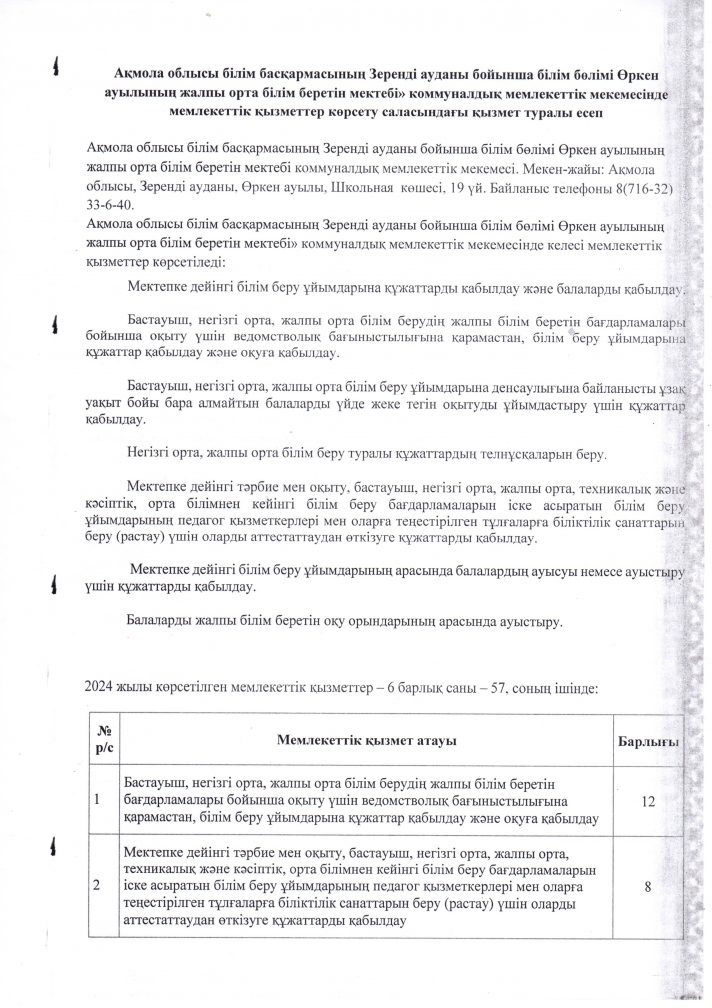 Ақмола облысы білім басқармасының Зеренді ауданы бойынша білім бөлімі Өркен ауылының жалпы орта білім беретін мектебі» коммуналдық мемлекеттік мекемесінде мемлекеттік қызметтер көрсету саласындағы қызмет туралы есеп

Ақмола облысы білім басқармасының Зеренді ауданы бойынша білім бөлімі Өркен ауылының жалпы орта білім беретін мектебі коммуналдық мемлекеттік мекемесі. Мекен-жайы: Ақмола облысы, Зеренді ауданы, Өркен ауылы, Школьная көшесі, 19 үй. Байланыс телефоны 8(716-32) 33-6-40.
Ақмола облысы білім басқармасының Зеренді ауданы бойынша білім бөлімі Өркен ауылының жалпы орта білім беретін мектебі» коммуналдық мемлекеттік мекемесінде келесі мемлекеттік қызметтер көрсетіледі:

Мектепке дейінгі білім беру ұйымдарына құжаттарды қабылдау және балаларды қабылдау.

Бастауыш, негізгі орта, жалпы орта білім берудің жалпы білім беретін бағдарламалары бойынша оқыту үшін ведомстволық бағыныстылығына қарамастан, білім беру ұйымдарына құжаттар қабылдау және оқуға қабылдау.

Бастауыш, негізгі орта, жалпы орта білім беру ұйымдарына денсаулығына байланысты ұзақ уақыт бойы бара алмайтын балаларды үйде жеке тегін оқытуды ұйымдастыру үшін құжаттар қабылдау.

Негізгі орта, жалпы орта білім беру туралы құжаттардың телнұсқаларын беру.

Мектепке дейінгі тәрбие мен оқыту, бастауыш, негізгі орта, жалпы орта, техникалық және кәсіптік, орта білімнен кейінгі білім беру бағдарламаларын іске асыратын білім беру ұйымдарының педагог қызметкерлері мен оларға теңестірілген тұлғаларға біліктілік санаттарын беру (растау) үшін оларды аттестаттаудан өткізуге құжаттарды қабылдау.

Мектепке дейінгі білім беру ұйымдарының арасында балалардың ауысуы немесе ауыстыру үшін құжаттарды қабылдау.

Балаларды жалпы білім беретін оқу орындарының арасында ауыстыру.

2024 жылы көрсетілген мемлекеттік қызметтер – 6 барлық саны – 57, соның ішінде:

| № р/с | Мемлекеттік қызмет атауы | Барлығы |
|---|---|---|
| 1 | Бастауыш, негізгі орта, жалпы орта білім берудің жалпы білім беретін бағдарламалары бойынша оқыту үшін ведомстволық бағыныстылығына қарамастан, білім беру ұйымдарына құжаттар қабылдау және оқуға қабылдау | 12 |
| 2 | Мектепке дейінгі тәрбие мен оқыту, бастауыш, негізгі орта, жалпы орта, техникалық және кәсіптік, орта білімнен кейінгі білім беру бағдарламаларын іске асыратын білім беру ұйымдарының педагог қызметкерлері мен оларға теңестірілген тұлғаларға біліктілік санаттарын беру (растау) үшін оларды аттестаттаудан өткізуге құжаттарды қабылдау | 8 |